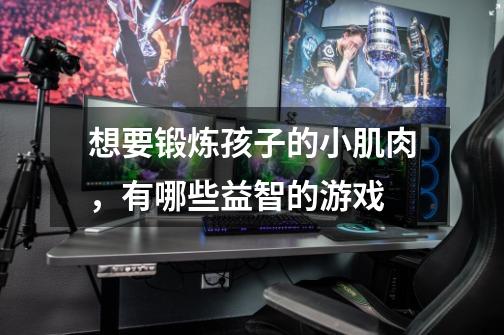 想要锻炼孩子的小肌肉，有哪些益智的游戏